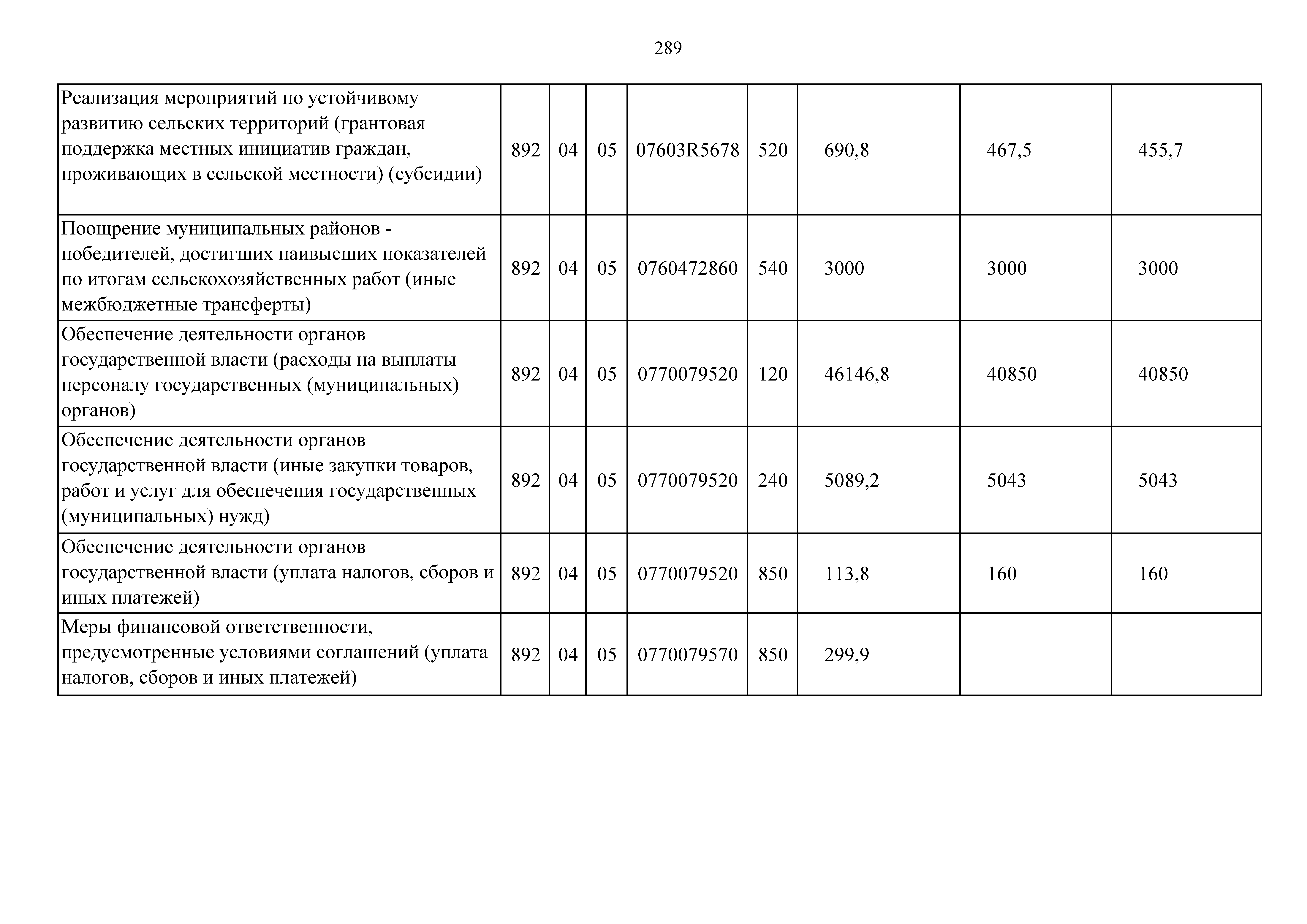 289

| Реализация мероприятий по устойчивому развитию сельских территорий (грантовая поддержка местных инициатив граждан, проживающих в сельской местности) (субсидии) | 892 | 04 | 05 | 07603R5678 | 520 | 690,8 | 467,5 | 455,7 |
|---|---|---|---|---|---|---|---|---|
| Поощрение муниципальных районов - победителей, достигших наивысших показателей по итогам сельскохозяйственных работ (иные межбюджетные трансферты) | 892 | 04 | 05 | 0760472860 | 540 | 3000 | 3000 | 3000 |
| Обеспечение деятельности органов государственной власти (расходы на выплаты персоналу государственных (муниципальных) органов) | 892 | 04 | 05 | 0770079520 | 120 | 46146,8 | 40850 | 40850 |
| Обеспечение деятельности органов государственной власти (иные закупки товаров, работ и услуг для обеспечения государственных (муниципальных) нужд) | 892 | 04 | 05 | 0770079520 | 240 | 5089,2 | 5043 | 5043 |
| Обеспечение деятельности органов государственной власти (уплата налогов, сборов и иных платежей) | 892 | 04 | 05 | 0770079520 | 850 | 113,8 | 160 | 160 |
| Меры финансовой ответственности, предусмотренные условиями соглашений (уплата налогов, сборов и иных платежей) | 892 | 04 | 05 | 0770079570 | 850 | 299,9 | | |